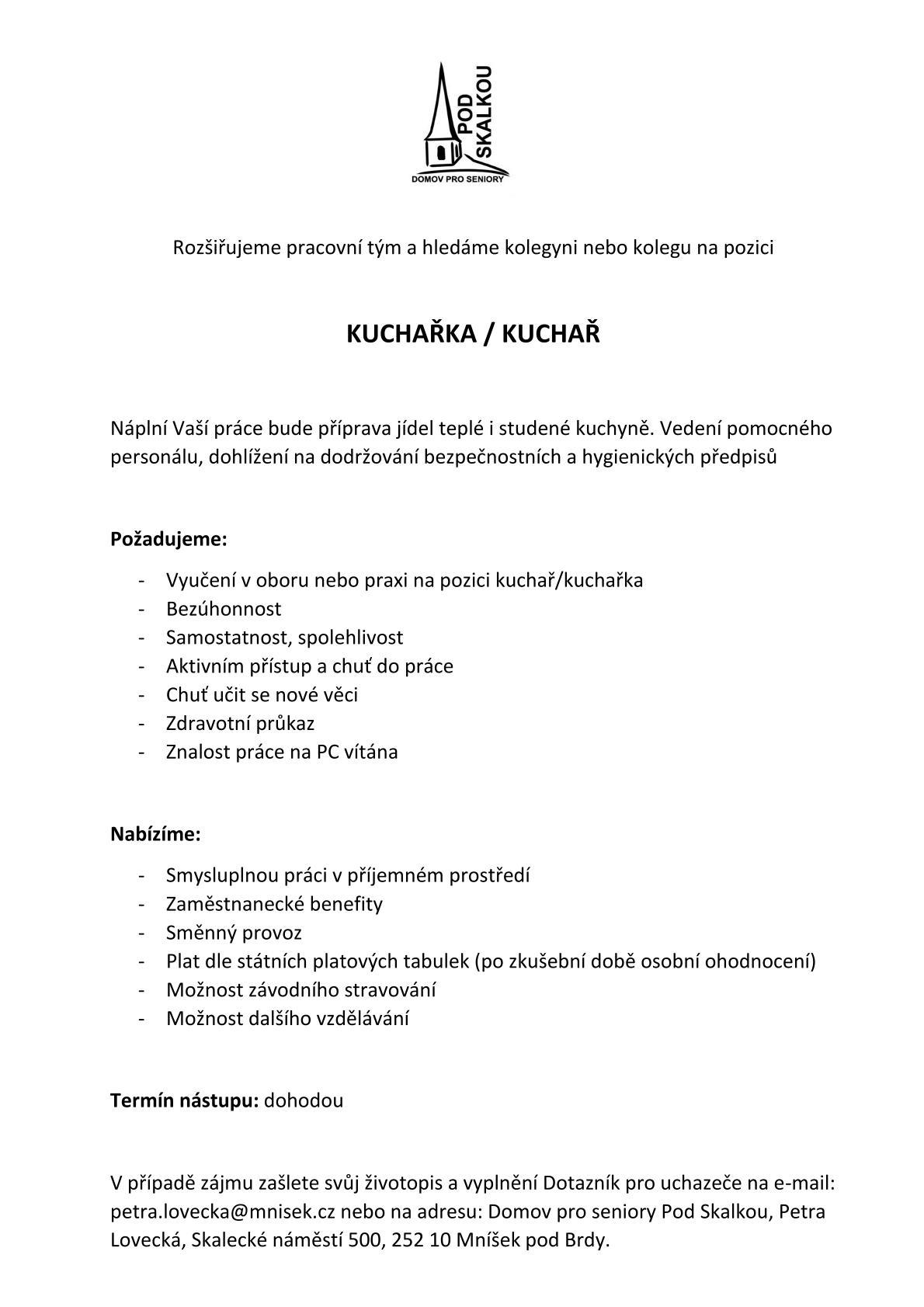 POD SKALKOU
DOMOV PRO SENIORY

Rozšiřujeme pracovní tým a hledáme kolegyni nebo kolegu na pozici

KUCHAŘKA / KUCHAŘ

Náplní Vaší práce bude příprava jídel teplé i studené kuchyně. Vedení pomocného personálu, dohlížení na dodržování bezpečnostních a hygienických předpisů

Požadujeme:

- Vyučení v oboru nebo praxi na pozici kuchař/kuchařka
- Bezúhonnost
- Samostatnost, spolehlivost
- Aktivním přístup a chuť do práce
- Chuť učit se nové věci
- Zdravotní průkaz
- Znalost práce na PC vítána

Nabízíme:

- Smysluplnou práci v příjemném prostředí
- Zaměstnanecké benefity
- Směnný provoz
- Plat dle státních platových tabulek (po zkušební době osobní ohodnocení)
- Možnost závodního stravování
- Možnost dalšího vzdělávání

Termín nástupu: dohodou

V případě zájmu zašlete svůj životopis a vyplnění Dotazník pro uchazeče na e-mail: petra.lovecka@mnisek.cz nebo na adresu: Domov pro seniory Pod Skalkou, Petra Lovecká, Skalecké náměstí 500, 252 10 Mníšek pod Brdy.